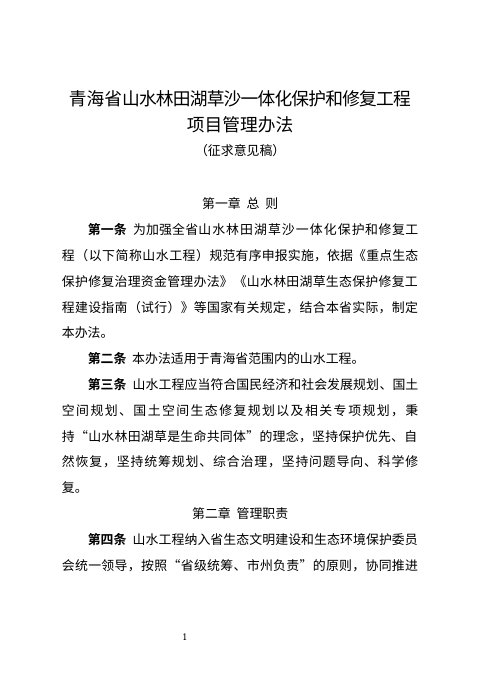 青海省山水林田湖草沙一体化保护和修复工程项目管理办法

（征求意见稿）

第一章 总 则

第一条 为加强全省山水林田湖草沙一体化保护和修复工程（以下简称山水工程）规范有序申报实施，依据《重点生态保护修复治理资金管理办法》《山水林田湖草生态保护修复工程建设指南（试行）》等国家有关规定，结合本省实际，制定本办法。

第二条 本办法适用于青海省范围内的山水工程。

第三条 山水工程应当符合国民经济和社会发展规划、国土空间规划、国土空间生态修复规划以及相关专项规划，秉持“山水林田湖草是生命共同体”的理念，坚持保护优先、自然恢复，坚持统筹规划、综合治理，坚持问题导向、科学修复。

第二章 管理职责

第四条 山水工程纳入省生态文明建设和生态环境保护委员会统一领导，按照“省级统筹、市州负责”的原则，协同推进

1